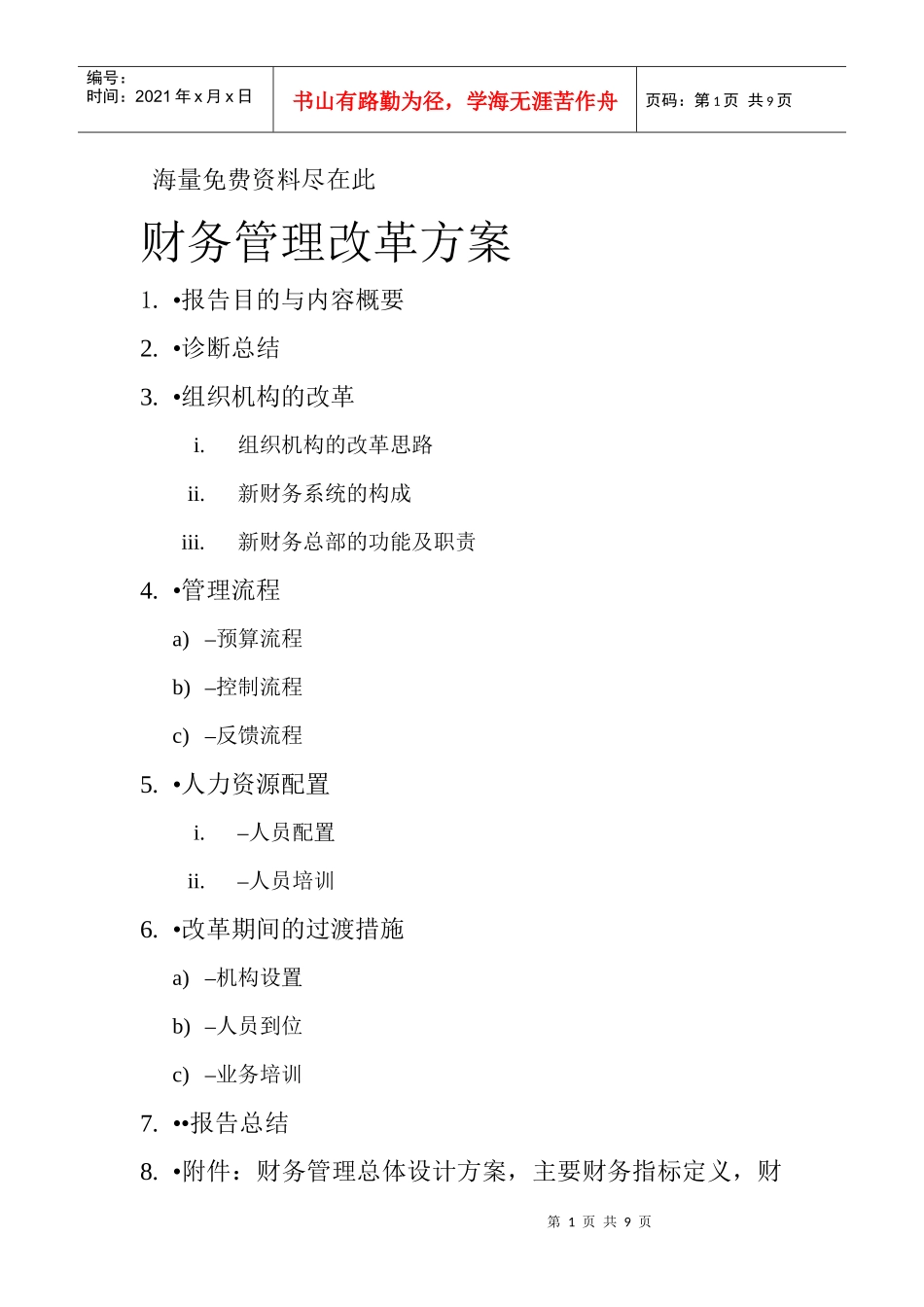 | 编号：<br>时间：2021 年 x 月 x 日 | 书山有路勤为径，学海无涯苦作舟 | 页码：第 1 页 共 9 页 |
|---|---|---|

海量免费资料尽在此

财务管理改革方案

1. •报告目的与内容概要

2. •诊断总结

3. •组织机构的改革

i. 组织机构的改革思路

ii. 新财务系统的构成

iii. 新财务总部的功能及职责

4. •管理流程

a) –预算流程

b) –控制流程

c) –反馈流程

5. •人力资源配置

i. –人员配置

ii. –人员培训

6. •改革期间的过渡措施

a) –机构设置

b) –人员到位

c) –业务培训

7. ••报告总结

8. •附件：财务管理总体设计方案，主要财务指标定义，财

第 1 页 共 9 页